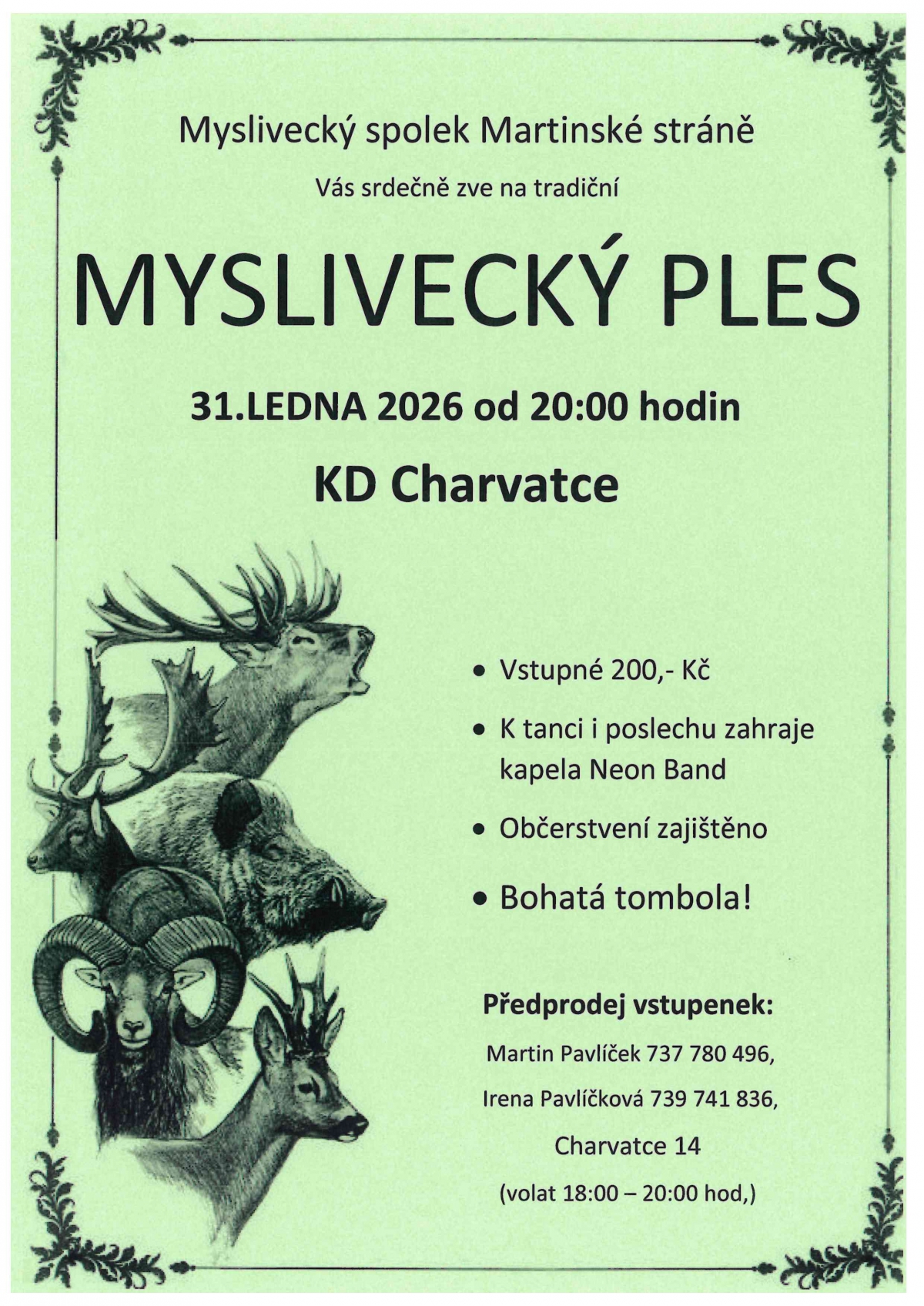 Myslivecký spolek Martinské stráně

Vás srdečně zve na tradiční

MYSLIVECKÝ PLES

31.LEDNA 2026 od 20:00 hodin

KD Charvatce

• Vstupné 200,- Kč

• K tanci i poslechu zahraje kapela Neon Band

• Občerstvení zajištěno

• Bohatá tombola!

Předprodej vstupenek:

Martin Pavlíček 737 780 496,

Irena Pavlíčková 739 741 836,

Charvatce 14

(volat 18:00 – 20:00 hod,)